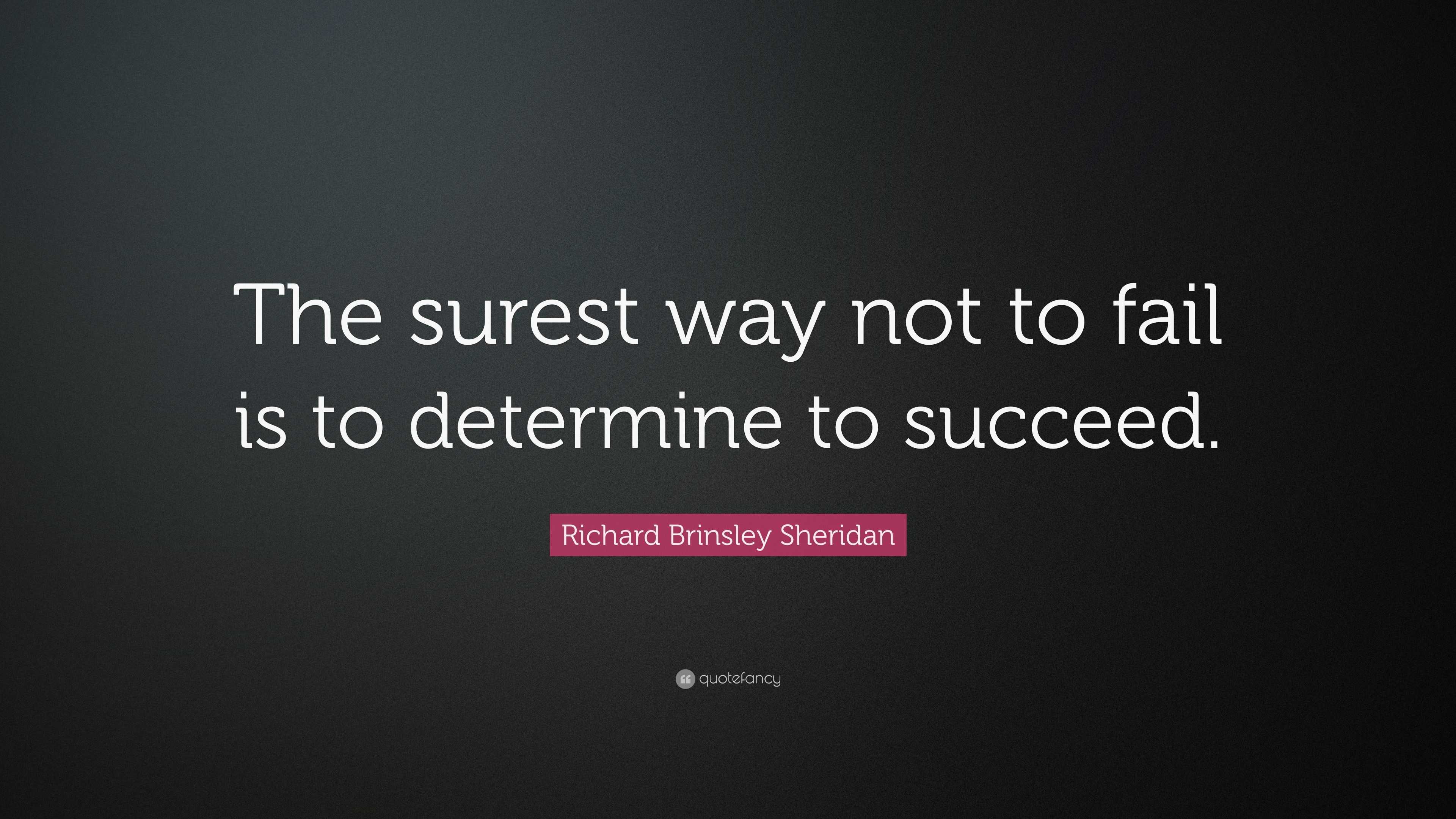 The surest way not to fail is to determine to succeed.

Richard Brinsley Sheridan

quotefancy